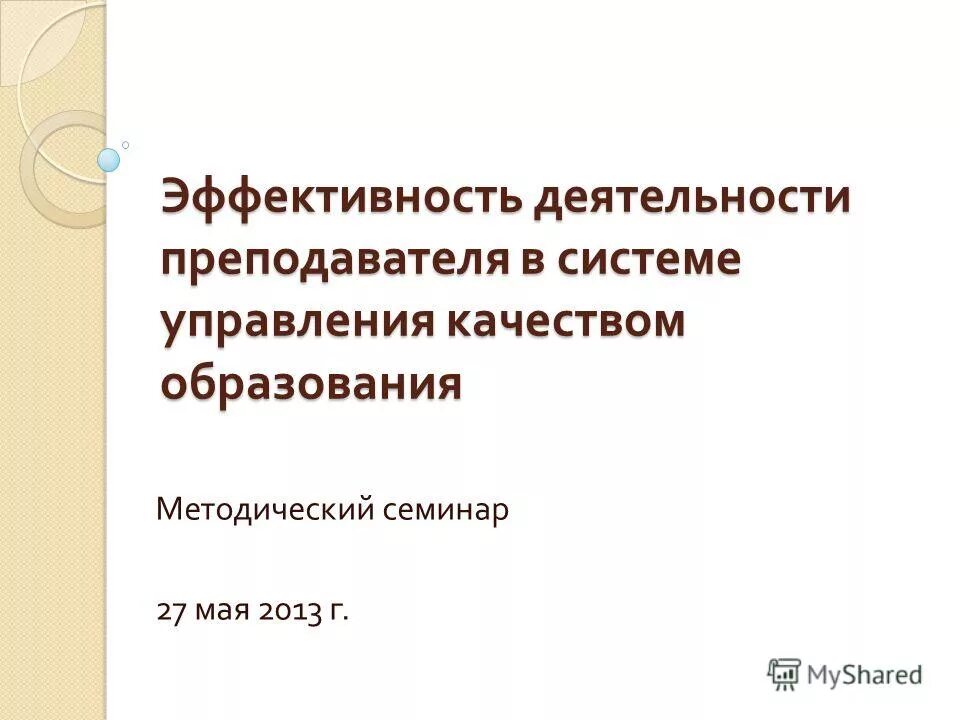 Эффективность деятельности преподавателя в системе управления качеством образования

Методический семинар

27 мая 2013 г.

MyShared